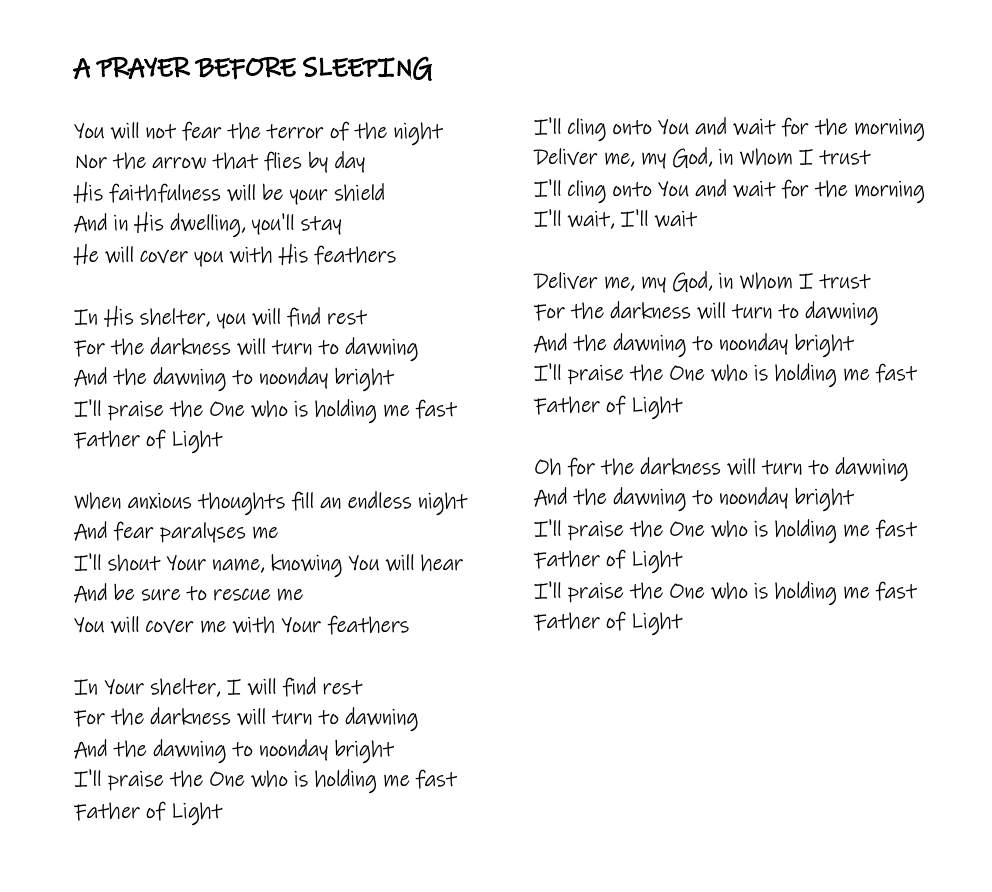 A PRAYER BEFORE SLEEPING

You will not fear the terror of the night
Nor the arrow that flies by day
His faithfulness will be your shield
And in His dwelling, you'll stay
He will cover you with His feathers

In His shelter, you will find rest
For the darkness will turn to dawning
And the dawning to noonday bright
I'll praise the One who is holding me fast
Father of Light

When anxious thoughts fill an endless night
And fear paralyses me
I'll shout Your name, knowing You will hear
And be sure to rescue me
You will cover me with Your feathers

In Your shelter, I will find rest
For the darkness will turn to dawning
And the dawning to noonday bright
I'll praise the One who is holding me fast
Father of Light

I'll cling onto You and wait for the morning
Deliver me, my God, in Whom I trust
I'll cling onto You and wait for the morning
I'll wait, I'll wait

Deliver me, my God, in Whom I trust
For the darkness will turn to dawning
And the dawning to noonday bright
I'll praise the One who is holding me fast
Father of Light

Oh for the darkness will turn to dawning
And the dawning to noonday bright
I'll praise the One who is holding me fast
Father of Light
I'll praise the One who is holding me fast
Father of Light